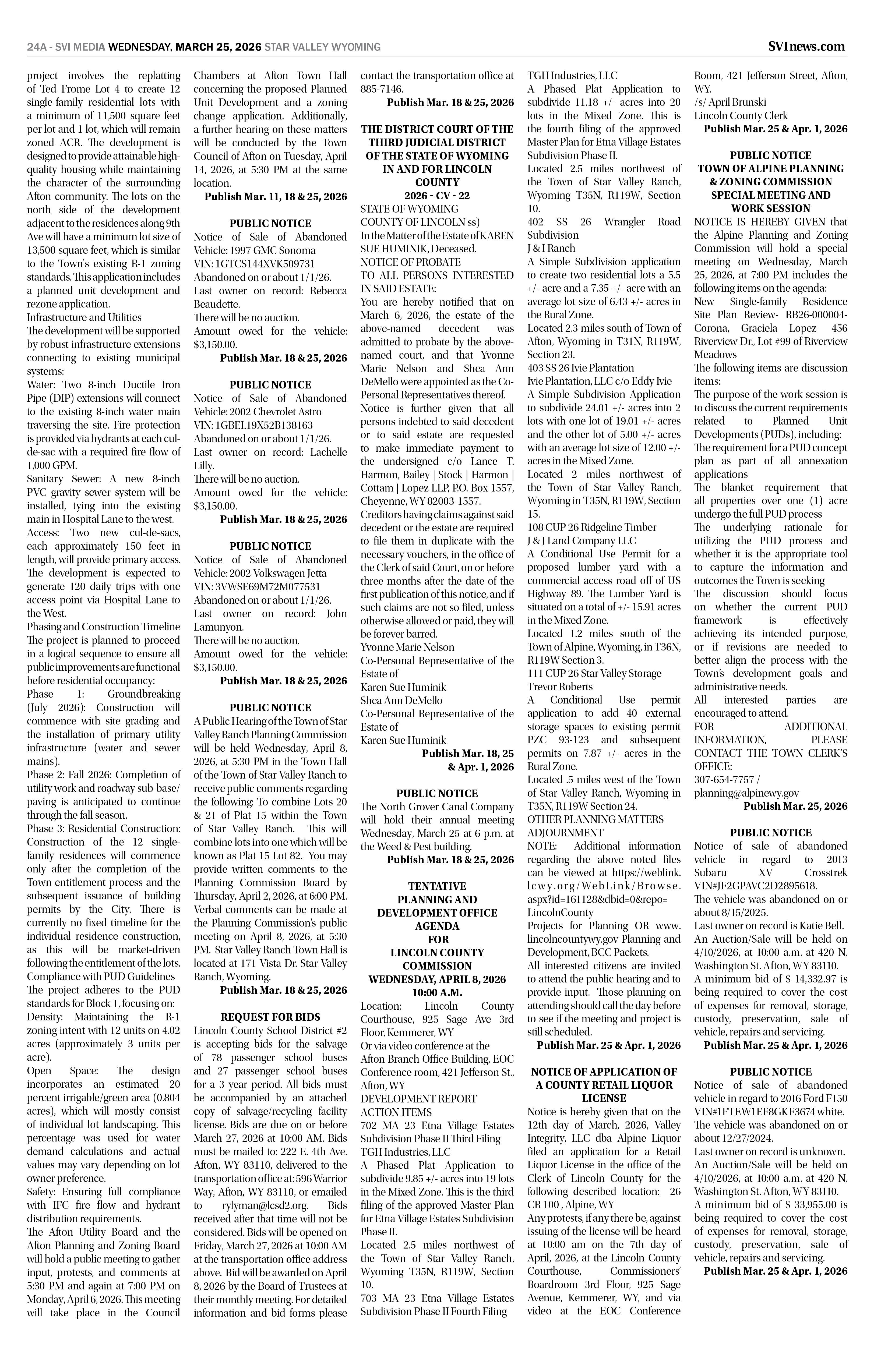 24A - SVI MEDIA WEDNESDAY, MARCH 25, 2026 STAR VALLEY WYOMING

SVInews.com

project involves the replatting of Ted Frome Lot 4 to create 12 single-family residential lots with a minimum of 11,500 square feet per lot and 1 lot, which will remain zoned ACR. The development is designed to provide attainable high-quality housing while maintaining the character of the surrounding Afton community. The lots on the north side of the development adjacent to the residences along 9th Ave will have a minimum lot size of 13,500 square feet, which is similar to the Town's existing R-1 zoning standards. This application includes a planned unit development and rezone application.
Infrastructure and Utilities
The development will be supported by robust infrastructure extensions connecting to existing municipal systems:
Water: Two 8-inch Ductile Iron Pipe (DIP) extensions will connect to the existing 8-inch water main traversing the site. Fire protection is provided via hydrants at each cul-de-sac with a required fire flow of 1,000 GPM.
Sanitary Sewer: A new 8-inch PVC gravity sewer system will be installed, tying into the existing main in Hospital Lane to the west.
Access: Two new cul-de-sacs, each approximately 150 feet in length, will provide primary access. The development is expected to generate 120 daily trips with one access point via Hospital Lane to the West.
Phasing and Construction Timeline
The project is planned to proceed in a logical sequence to ensure all public improvements are functional before residential occupancy:
Phase 1: Groundbreaking (July 2026): Construction will commence with site grading and the installation of primary utility infrastructure (water and sewer mains).
Phase 2: Fall 2026: Completion of utility work and roadway sub-base/paving is anticipated to continue through the fall season.
Phase 3: Residential Construction: Construction of the 12 single-family residences will commence only after the completion of the Town entitlement process and the subsequent issuance of building permits by the City. There is currently no fixed timeline for the individual residence construction, as this will be market-driven following the entitlement of the lots.
Compliance with PUD Guidelines
The project adheres to the PUD standards for Block 1, focusing on:
Density: Maintaining the R-1 zoning intent with 12 units on 4.02 acres (approximately 3 units per acre).
Open Space: The design incorporates an estimated 20 percent irrigable/green area (0.804 acres), which will mostly consist of individual lot landscaping. This percentage was used for water demand calculations and actual values may vary depending on lot owner preference.
Safety: Ensuring full compliance with IFC fire flow and hydrant distribution requirements.
The Afton Utility Board and the Afton Planning and Zoning Board will hold a public meeting to gather input, protests, and comments at 5:30 PM and again at 7:00 PM on Monday, April 6, 2026. This meeting will take place in the Council Chambers at Afton Town Hall concerning the proposed Planned Unit Development and a zoning change application. Additionally, a further hearing on these matters will be conducted by the Town Council of Afton on Tuesday, April 14, 2026, at 5:30 PM at the same location.
Publish Mar. 11, 18 & 25, 2026

PUBLIC NOTICE
Notice of Sale of Abandoned Vehicle: 1997 GMC Sonoma
VIN: 1GTCS144XVK509731
Abandoned on or about 1/1/26.
Last owner on record: Rebecca Beaudette.
There will be no auction.
Amount owed for the vehicle: $3,150.00.
Publish Mar. 18 & 25, 2026

PUBLIC NOTICE
Notice of Sale of Abandoned Vehicle: 2002 Chevrolet Astro
VIN: 1GBEL19X52B138163
Abandoned on or about 1/1/26.
Last owner on record: Lachelle Lilly.
There will be no auction.
Amount owed for the vehicle: $3,150.00.
Publish Mar. 18 & 25, 2026

PUBLIC NOTICE
Notice of Sale of Abandoned Vehicle: 2002 Volkswagen Jetta
VIN: 3VWSE69M72M077531
Abandoned on or about 1/1/26.
Last owner on record: John Lamunyon.
There will be no auction.
Amount owed for the vehicle: $3,150.00.
Publish Mar. 18 & 25, 2026

PUBLIC NOTICE
A Public Hearing of the Town of Star Valley Ranch Planning Commission will be held Wednesday, April 8, 2026, at 5:30 PM in the Town Hall of the Town of Star Valley Ranch to receive public comments regarding the following: To combine Lots 20 & 21 of Plat 15 within the Town of Star Valley Ranch. This will combine lots into one which will be known as Plat 15 Lot 82. You may provide written comments to the Planning Commission Board by Thursday, April 2, 2026, at 6:00 PM. Verbal comments can be made at the Planning Commission's public meeting on April 8, 2026, at 5:30 PM. Star Valley Ranch Town Hall is located at 171 Vista Dr. Star Valley Ranch, Wyoming.
Publish Mar. 18 & 25, 2026

REQUEST FOR BIDS
Lincoln County School District #2 is accepting bids for the salvage of 78 passenger school buses and 27 passenger school buses for a 3 year period. All bids must be accompanied by an attached copy of salvage/recycling facility license. Bids are due on or before March 27, 2026 at 10:00 AM. Bids must be mailed to: 222 E. 4th Ave. Afton, WY 83110, delivered to the transportation office at: 596 Warrior Way, Afton, WY 83110, or emailed to rylyman@lcsd2.org. Bids received after that time will not be considered. Bids will be opened on Friday, March 27, 2026 at 10:00 AM at the transportation office address above. Bid will be awarded on April 8, 2026 by the Board of Trustees at their monthly meeting. For detailed information and bid forms please contact the transportation office at 885-7146.
Publish Mar. 18 & 25, 2026

THE DISTRICT COURT OF THE THIRD JUDICIAL DISTRICT OF THE STATE OF WYOMING IN AND FOR LINCOLN COUNTY
2026 - CV - 22
STATE OF WYOMING
COUNTY OF LINCOLN ss)
In the Matter of the Estate of KAREN SUE HUMINIK, Deceased.
NOTICE OF PROBATE
TO ALL PERSONS INTERESTED IN SAID ESTATE:
You are hereby notified that on March 6, 2026, the estate of the above-named decedent was admitted to probate by the above-named court, and that Yvonne Marie Nelson and Shea Ann DeMello were appointed as the Co-Personal Representatives thereof.
Notice is further given that all persons indebted to said decedent or to said estate are requested to make immediate payment to the undersigned c/o Lance T. Harmon, Bailey | Stock | Harmon | Cottam | Lopez LLP, P.O. Box 1557, Cheyenne, WY 82003-1557.
Creditors having claims against said decedent or the estate are required to file them in duplicate with the necessary vouchers, in the office of the Clerk of said Court, on or before three months after the date of the first publication of this notice, and if such claims are not so filed, unless otherwise allowed or paid, they will be forever barred.
Yvonne Marie Nelson
Co-Personal Representative of the Estate of
Karen Sue Huminik
Shea Ann DeMello
Co-Personal Representative of the Estate of
Karen Sue Huminik
Publish Mar. 18, 25 & Apr. 1, 2026

PUBLIC NOTICE
The North Grover Canal Company will hold their annual meeting Wednesday, March 25 at 6 p.m. at the Weed & Pest building.
Publish Mar. 18 & 25, 2026

TENTATIVE PLANNING AND DEVELOPMENT OFFICE AGENDA FOR LINCOLN COUNTY COMMISSION
WEDNESDAY, APRIL 8, 2026
10:00 A.M.
Location: Lincoln County Courthouse, 925 Sage Ave 3rd Floor, Kemmerer, WY
Or via video conference at the Afton Branch Office Building, EOC Conference room, 421 Jefferson St., Afton, WY
DEVELOPMENT REPORT
ACTION ITEMS
702 MA 23 Etna Village Estates Subdivision Phase II Third Filing
TGH Industries, LLC
A Phased Plat Application to subdivide 9.85 +/- acres into 19 lots in the Mixed Zone. This is the third filing of the approved Master Plan for Etna Village Estates Subdivision Phase II.
Located 2.5 miles northwest of the Town of Star Valley Ranch, Wyoming T35N, R119W, Section 10.
703 MA 23 Etna Village Estates Subdivision Phase II Fourth Filing
TGH Industries, LLC
A Phased Plat Application to subdivide 11.18 +/- acres into 20 lots in the Mixed Zone. This is the fourth filing of the approved Master Plan for Etna Village Estates Subdivision Phase II.
Located 2.5 miles northwest of the Town of Star Valley Ranch, Wyoming T35N, R119W, Section 10.
402 SS 26 Wrangler Road Subdivision
J & I Ranch
A Simple Subdivision application to create two residential lots a 5.5 +/- acre and a 7.35 +/- acre with an average lot size of 6.43 +/- acres in the Rural Zone.
Located 2.3 miles south of Town of Afton, Wyoming in T31N, R119W, Section 23.
403 SS 26 Ivie Plantation
Ivie Plantation, LLC c/o Eddy Ivie
A Simple Subdivision Application to subdivide 24.01 +/- acres into 2 lots with one lot of 19.01 +/- acres and the other lot of 5.00 +/- acres with an average lot size of 12.00 +/- acres in the Mixed Zone.
Located 2 miles northwest of the Town of Star Valley Ranch, Wyoming in T35N, R119W, Section 15.
108 CUP 26 Ridgeline Timber
J & J Land Company LLC
A Conditional Use Permit for a proposed lumber yard with a commercial access road off of US Highway 89. The Lumber Yard is situated on a total of +/- 15.91 acres in the Mixed Zone.
Located 1.2 miles south of the Town of Alpine, Wyoming, in T36N, R119W Section 3.
111 CUP 26 Star Valley Storage
Trevor Roberts
A Conditional Use permit application to add 40 external storage spaces to existing permit PZC 93-123 and subsequent permits on 7.87 +/- acres in the Rural Zone.
Located .5 miles west of the Town of Star Valley Ranch, Wyoming in T35N, R119W Section 24.
OTHER PLANNING MATTERS
ADJOURNMENT
NOTE: Additional information regarding the above noted files can be viewed at https://weblink.lcwy.org/WebLink/Browse.aspx?id=161128&dbid=0&repo=LincolnCounty
Projects for Planning OR www.lincolncountywy.gov Planning and Development, BCC Packets.
All interested citizens are invited to attend the public hearing and to provide input. Those planning on attending should call the day before to see if the meeting and project is still scheduled.
Publish Mar. 25 & Apr. 1, 2026

NOTICE OF APPLICATION OF A COUNTY RETAIL LIQUOR LICENSE
Notice is hereby given that on the 12th day of March, 2026, Valley Integrity, LLC dba Alpine Liquor filed an application for a Retail Liquor License in the office of the Clerk of Lincoln County for the following described location: 26 CR 100 , Alpine, WY
Any protests, if any there be, against issuing of the license will be heard at 10:00 am on the 7th day of April, 2026, at the Lincoln County Courthouse, Commissioners' Boardroom 3rd Floor, 925 Sage Avenue, Kemmerer, WY, and via video at the EOC Conference Room, 421 Jefferson Street, Afton, WY.
/s/ April Brunski
Lincoln County Clerk
Publish Mar. 25 & Apr. 1, 2026

PUBLIC NOTICE
TOWN OF ALPINE PLANNING & ZONING COMMISSION SPECIAL MEETING AND WORK SESSION
NOTICE IS HEREBY GIVEN that the Alpine Planning and Zoning Commission will hold a special meeting on Wednesday, March 25, 2026, at 7:00 PM includes the following items on the agenda:
New Single-family Residence Site Plan Review- RB26-000004- Corona, Graciela Lopez- 456 Riverview Dr., Lot #99 of Riverview Meadows
The following items are discussion items:
The purpose of the work session is to discuss the current requirements related to Planned Unit Developments (PUDs), including:
The requirement for a PUD concept plan as part of all annexation applications
The blanket requirement that all properties over one (1) acre undergo the full PUD process
The underlying rationale for utilizing the PUD process and whether it is the appropriate tool to capture the information and outcomes the Town is seeking
The discussion should focus on whether the current PUD framework is effectively achieving its intended purpose, or if revisions are needed to better align the process with the Town's development goals and administrative needs.
All interested parties are encouraged to attend.
FOR ADDITIONAL INFORMATION, PLEASE CONTACT THE TOWN CLERK'S OFFICE:
307-654-7757 / planning@alpinewy.gov
Publish Mar. 25, 2026

PUBLIC NOTICE
Notice of sale of abandoned vehicle in regard to 2013 Subaru XV Crosstrek VIN#JF2GPAVC2D2895618.
The vehicle was abandoned on or about 8/15/2025.
Last owner on record is Katie Bell.
An Auction/Sale will be held on 4/10/2026, at 10:00 a.m. at 420 N. Washington St. Afton, WY 83110.
A minimum bid of $ 14,332.97 is being required to cover the cost of expenses for removal, storage, custody, preservation, sale of vehicle, repairs and servicing.
Publish Mar. 25 & Apr. 1, 2026

PUBLIC NOTICE
Notice of sale of abandoned vehicle in regard to 2016 Ford F150 VIN#1FTEW1EF8GKF3674 white.
The vehicle was abandoned on or about 12/27/2024.
Last owner on record is unknown.
An Auction/Sale will be held on 4/10/2026, at 10:00 a.m. at 420 N. Washington St. Afton, WY 83110.
A minimum bid of $ 33,955.00 is being required to cover the cost of expenses for removal, storage, custody, preservation, sale of vehicle, repairs and servicing.
Publish Mar. 25 & Apr. 1, 2026